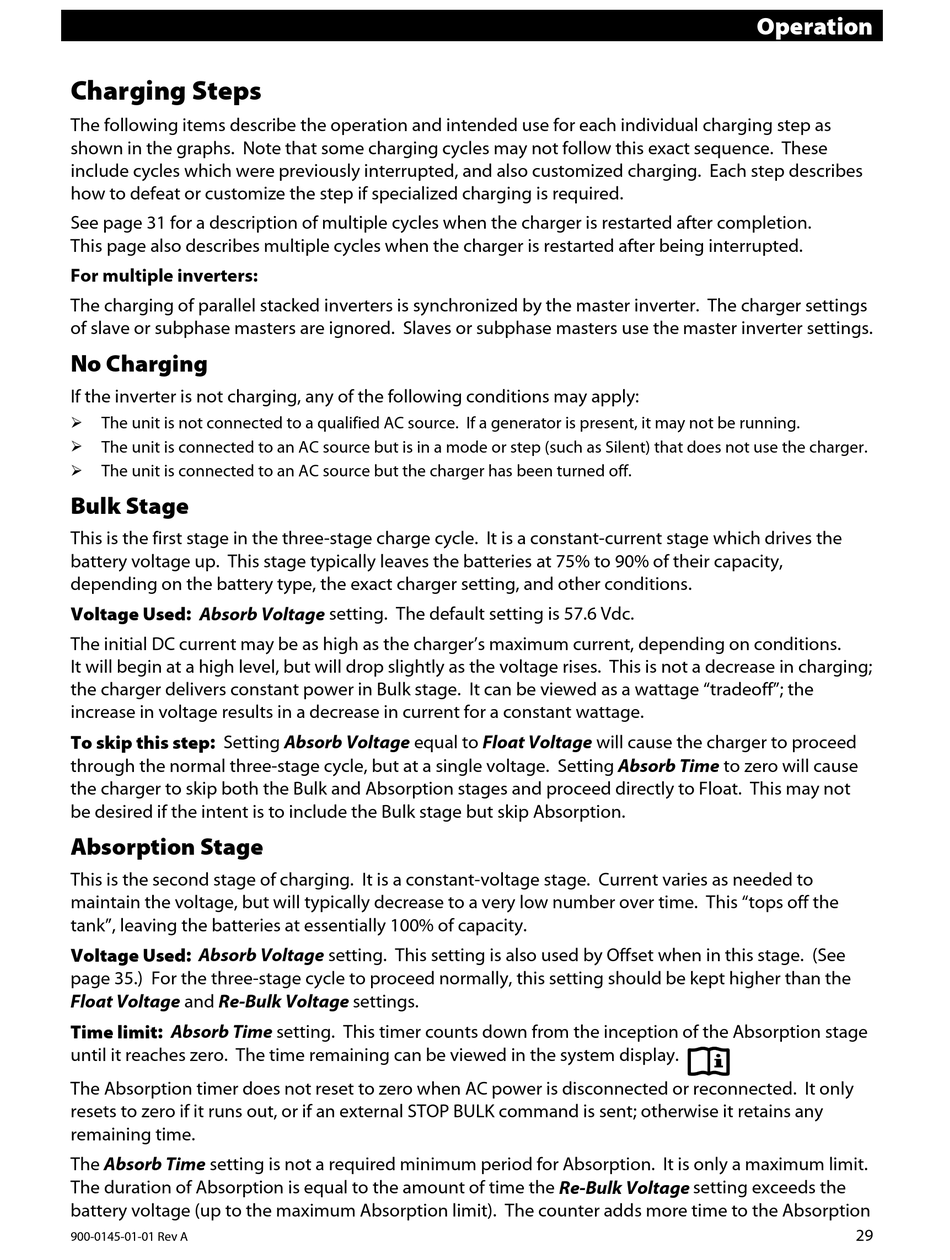 Operation

Charging Steps

The following items describe the operation and intended use for each individual charging step as shown in the graphs. Note that some charging cycles may not follow this exact sequence. These include cycles which were previously interrupted, and also customized charging. Each step describes how to defeat or customize the step if specialized charging is required.

See page 31 for a description of multiple cycles when the charger is restarted after completion. This page also describes multiple cycles when the charger is restarted after being interrupted.

For multiple inverters:

The charging of parallel stacked inverters is synchronized by the master inverter. The charger settings of slave or subphase masters are ignored. Slaves or subphase masters use the master inverter settings.

No Charging

If the inverter is not charging, any of the following conditions may apply:

➢ The unit is not connected to a qualified AC source. If a generator is present, it may not be running.
➢ The unit is connected to an AC source but is in a mode or step (such as Silent) that does not use the charger.
➢ The unit is connected to an AC source but the charger has been turned off.

Bulk Stage

This is the first stage in the three-stage charge cycle. It is a constant-current stage which drives the battery voltage up. This stage typically leaves the batteries at 75% to 90% of their capacity, depending on the battery type, the exact charger setting, and other conditions.

Voltage Used: Absorb Voltage setting. The default setting is 57.6 Vdc.

The initial DC current may be as high as the charger's maximum current, depending on conditions. It will begin at a high level, but will drop slightly as the voltage rises. This is not a decrease in charging; the charger delivers constant power in Bulk stage. It can be viewed as a wattage "tradeoff"; the increase in voltage results in a decrease in current for a constant wattage.

To skip this step: Setting Absorb Voltage equal to Float Voltage will cause the charger to proceed through the normal three-stage cycle, but at a single voltage. Setting Absorb Time to zero will cause the charger to skip both the Bulk and Absorption stages and proceed directly to Float. This may not be desired if the intent is to include the Bulk stage but skip Absorption.

Absorption Stage

This is the second stage of charging. It is a constant-voltage stage. Current varies as needed to maintain the voltage, but will typically decrease to a very low number over time. This "tops off the tank", leaving the batteries at essentially 100% of capacity.

Voltage Used: Absorb Voltage setting. This setting is also used by Offset when in this stage. (See page 35.) For the three-stage cycle to proceed normally, this setting should be kept higher than the Float Voltage and Re-Bulk Voltage settings.

Time limit: Absorb Time setting. This timer counts down from the inception of the Absorption stage until it reaches zero. The time remaining can be viewed in the system display.

The Absorption timer does not reset to zero when AC power is disconnected or reconnected. It only resets to zero if it runs out, or if an external STOP BULK command is sent; otherwise it retains any remaining time.

The Absorb Time setting is not a required minimum period for Absorption. It is only a maximum limit. The duration of Absorption is equal to the amount of time the Re-Bulk Voltage setting exceeds the battery voltage (up to the maximum Absorption limit). The counter adds more time to the Absorption

900-0145-01-01 Rev A

29